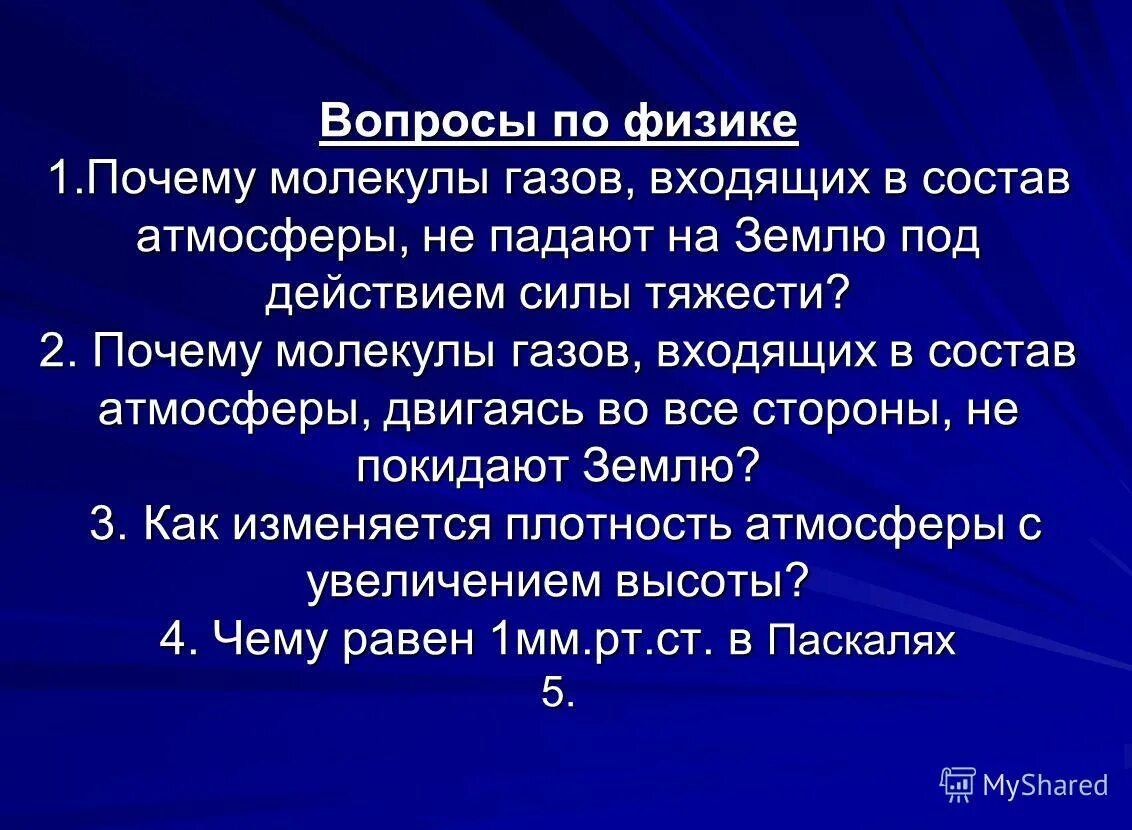 Вопросы по физике
1.Почему молекулы газов, входящих в состав атмосферы, не падают на Землю под действием силы тяжести?
2. Почему молекулы газов, входящих в состав атмосферы, двигаясь во все стороны, не покидают Землю?
3. Как изменяется плотность атмосферы с увеличением высоты?
4. Чему равен 1мм.рт.ст. в Паскалях
5.

MyShared